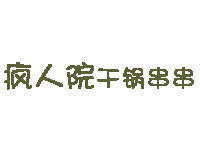 疯人院干锅串串